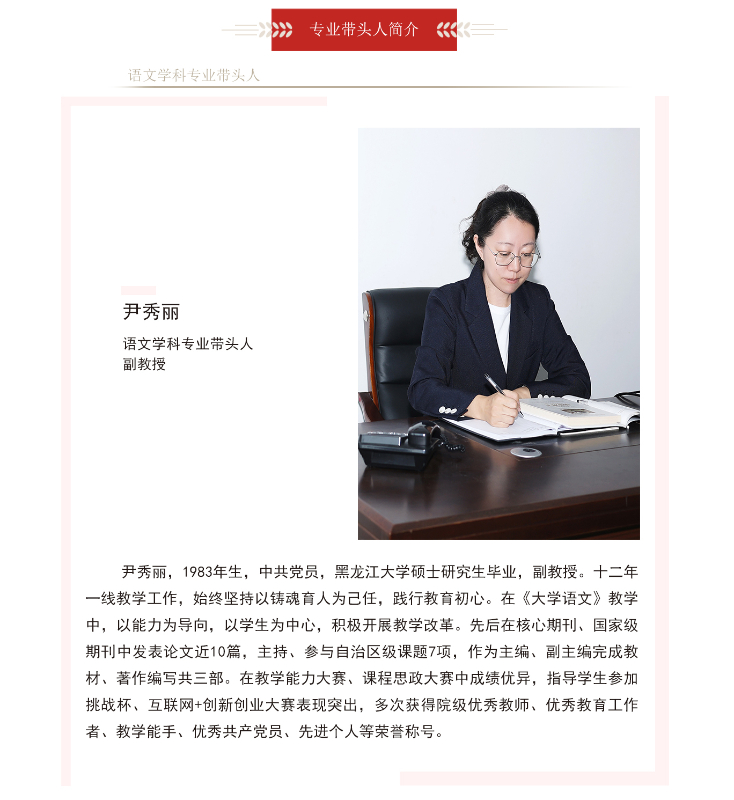 专业带头人简介

语文学科专业带头人

尹秀丽

语文学科专业带头人
副教授

尹秀丽，1983年生，中共党员，黑龙江大学硕士研究生毕业，副教授。十二年一线教学工作，始终坚持以铸魂育人为己任，践行教育初心。在《大学语文》教学中，以能力为导向，以学生为中心，积极开展教学改革。先后在核心期刊、国家级期刊中发表论文近10篇，主持、参与自治区级课题7项，作为主编、副主编完成教材、著作编写共三部。在教学能力大赛、课程思政大赛中成绩优异，指导学生参加挑战杯、互联网+创新创业大赛表现突出，多次获得院级优秀教师、优秀教育工作者、教学能手、优秀共产党员、先进个人等荣誉称号。